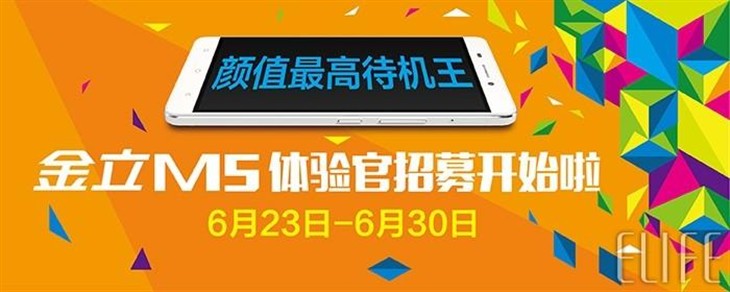 颜值最高待机王

金立M5 体验官招募开始啦

6月23日-6月30日

ELIFE